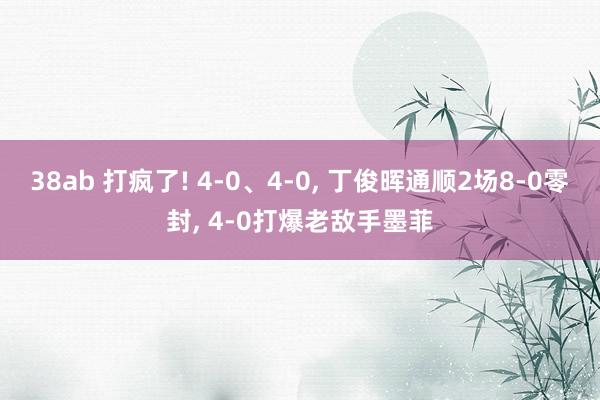 38ab 打疯了! 4-0、4-0, 丁俊晖通顺2场8-0零封, 4-0打爆老敌手墨菲